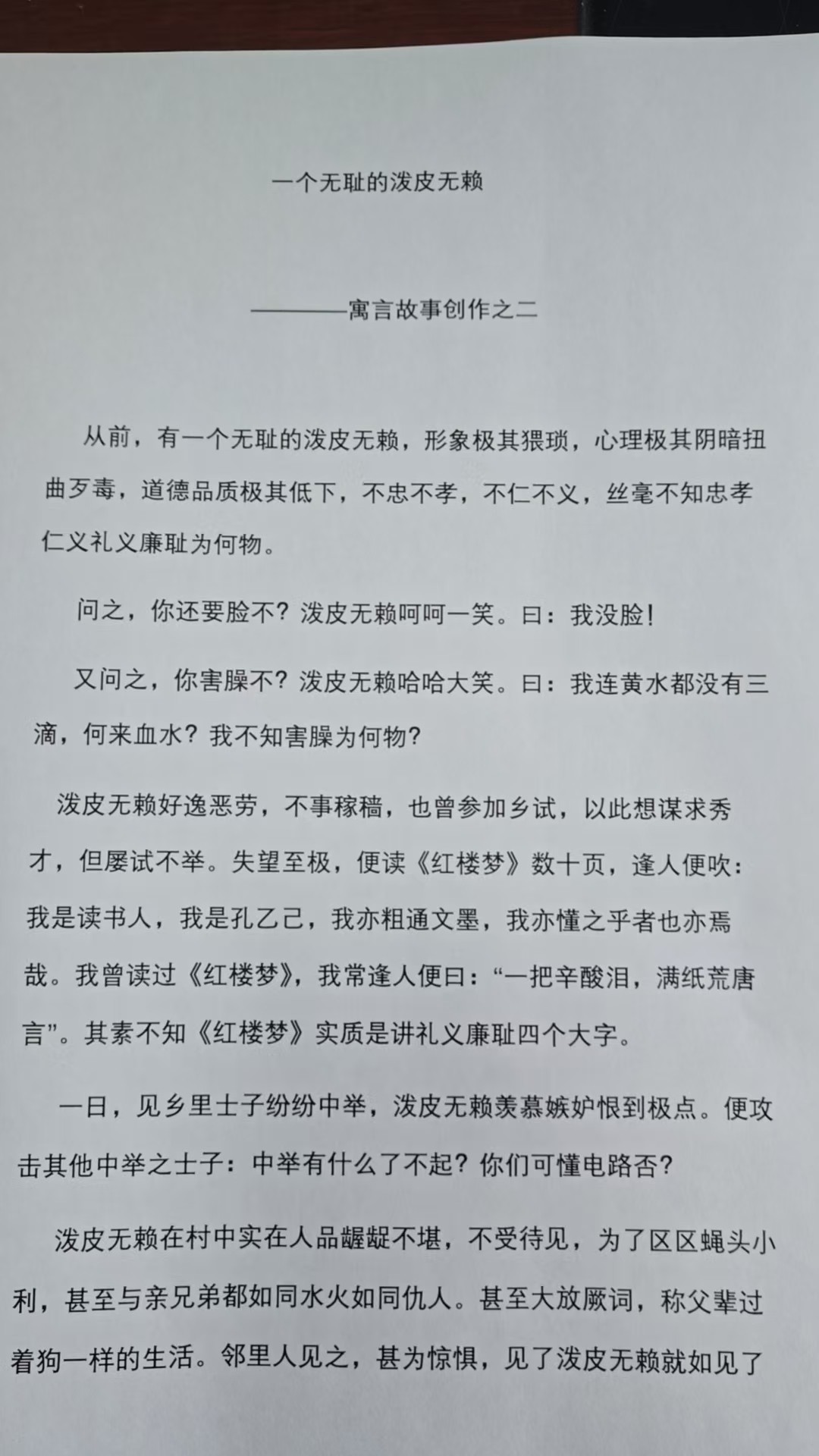 一个无耻的泼皮无赖

————寓言故事创作之二

从前，有一个无耻的泼皮无赖，形象极其猥琐，心理极其阴暗扭曲歹毒，道德品质极其低下，不忠不孝，不仁不义，丝毫不知忠孝仁义礼义廉耻为何物。

问之，你还要脸不？泼皮无赖呵呵一笑。曰：我没脸！

又问之，你害臊不？泼皮无赖哈哈大笑。曰：我连黄水都没有三滴，何来血水？我不知害臊为何物？

泼皮无赖好逸恶劳，不事稼穑，也曾参加乡试，以此想谋求秀才，但屡试不举。失望至极，便读《红楼梦》数十页，逢人便吹：我是读书人，我是孔乙己，我亦粗通文墨，我亦懂之乎者也亦焉哉。我曾读过《红楼梦》，我常逢人便曰：“一把辛酸泪，满纸荒唐言”。其素不知《红楼梦》实质是讲礼义廉耻四个大字。

一日，见乡里士子纷纷中举，泼皮无赖羡慕嫉妒恨到极点。便攻击其他中举之士子：中举有什么了不起？你们可懂电路否？

泼皮无赖在村中实在人品龌龊不堪，不受待见，为了区区蝇头小利，甚至与亲兄弟都如同水火如同仇人。甚至大放厥词，称父辈过着狗一样的生活。邻里人见之，甚为惊惧，见了泼皮无赖就如见了